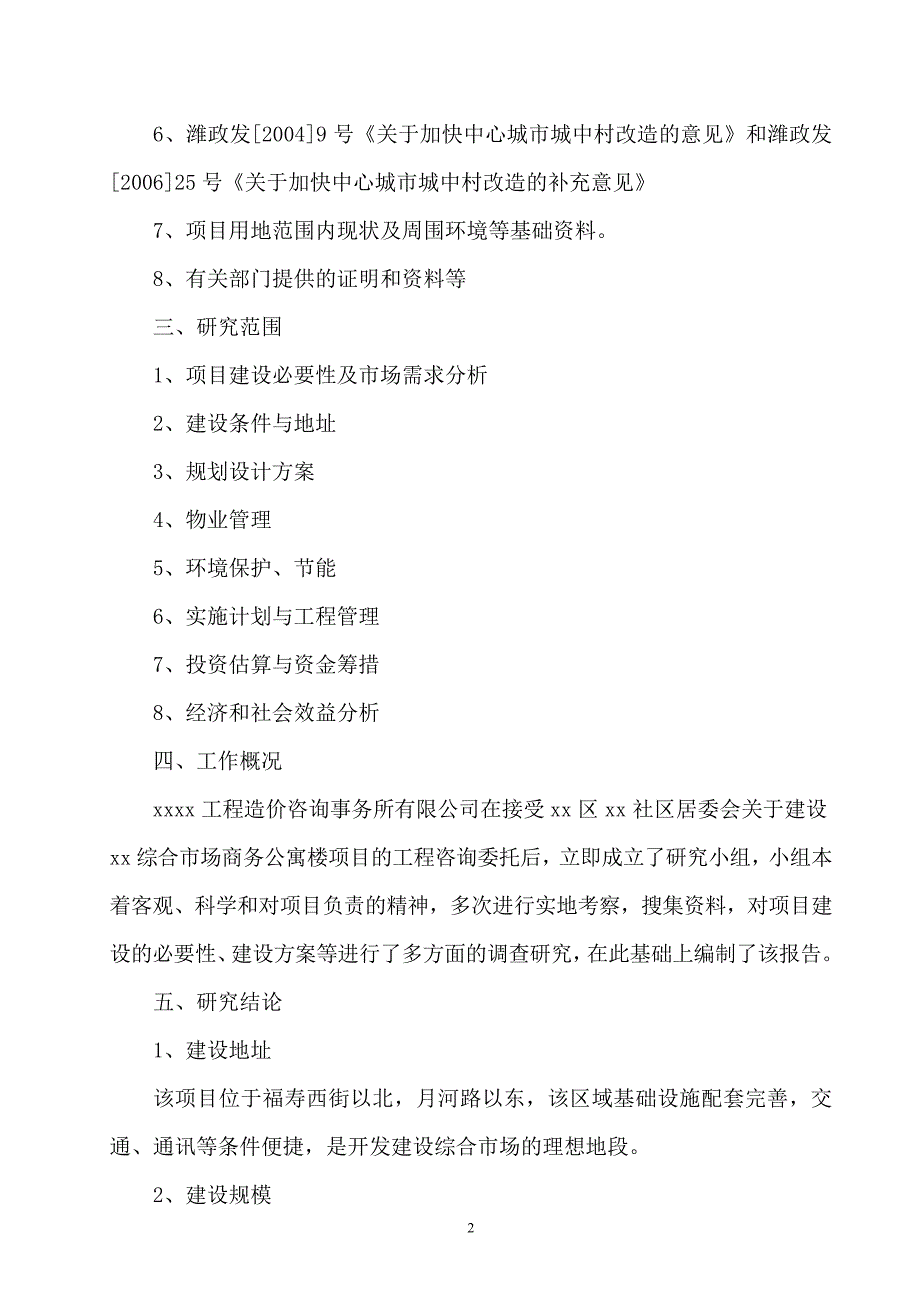 6、潍政发[2004]9 号《关于加快中心城市城中村改造的意见》和潍政发[2006]25 号《关于加快中心城市城中村改造的补充意见》

7、项目用地范围内现状及周围环境等基础资料。

8、有关部门提供的证明和资料等

三、研究范围

1、项目建设必要性及市场需求分析

2、建设条件与地址

3、规划设计方案

4、物业管理

5、环境保护、节能

6、实施计划与工程管理

7、投资估算与资金筹措

8、经济和社会效益分析

四、工作概况

xxxx 工程造价咨询事务所有限公司在接受 xx 区 xx 社区居委会关于建设 xx 综合市场商务公寓楼项目的工程咨询委托后，立即成立了研究小组，小组本着客观、科学和对项目负责的精神，多次进行实地考察，搜集资料，对项目建设的必要性、建设方案等进行了多方面的调查研究，在此基础上编制了该报告。

五、研究结论

1、建设地址

该项目位于福寿西街以北，月河路以东，该区域基础设施配套完善，交通、通讯等条件便捷，是开发建设综合市场的理想地段。

2、建设规模

2